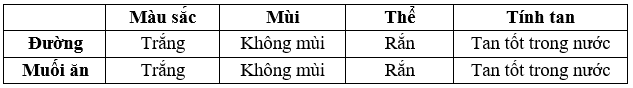 | | Màu sắc | Mùi | Thể | Tính tan |
|---|---|---|---|---|
| Đường | Trắng | Không mùi | Rắn | Tan tốt trong nước |
| Muối ăn | Trắng | Không mùi | Rắn | Tan tốt trong nước |